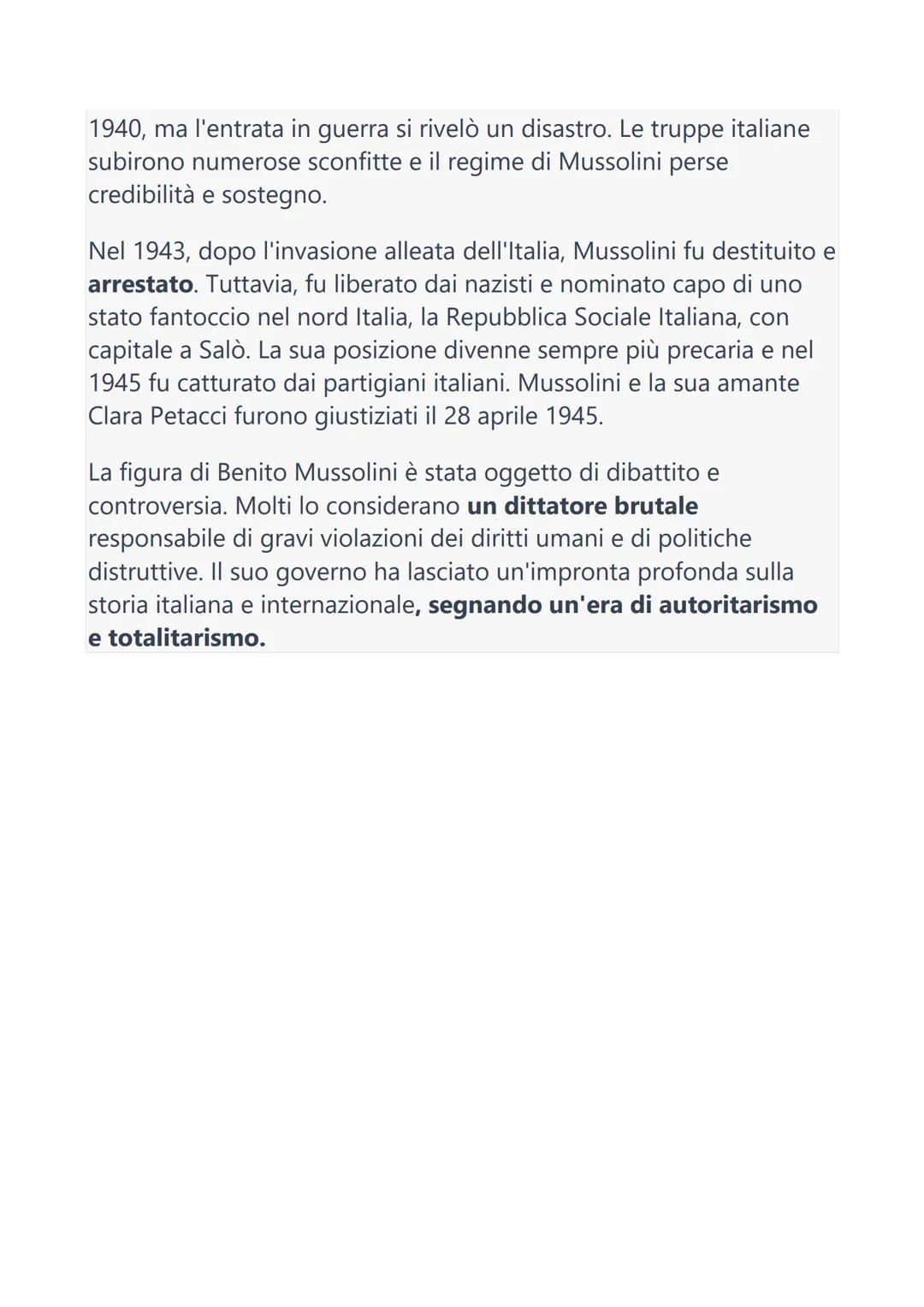 1940, ma l'entrata in guerra si rivelò un disastro. Le truppe italiane subirono numerose sconfitte e il regime di Mussolini perse credibilità e sostegno.

Nel 1943, dopo l'invasione alleata dell'Italia, Mussolini fu destituito e arrestato. Tuttavia, fu liberato dai nazisti e nominato capo di uno stato fantoccio nel nord Italia, la Repubblica Sociale Italiana, con capitale a Salò. La sua posizione divenne sempre più precaria e nel 1945 fu catturato dai partigiani italiani. Mussolini e la sua amante Clara Petacci furono giustiziati il 28 aprile 1945.

La figura di Benito Mussolini è stata oggetto di dibattito e controversia. Molti lo considerano un dittatore brutale responsabile di gravi violazioni dei diritti umani e di politiche distruttive. Il suo governo ha lasciato un'impronta profonda sulla storia italiana e internazionale, segnando un'era di autoritarismo e totalitarismo.